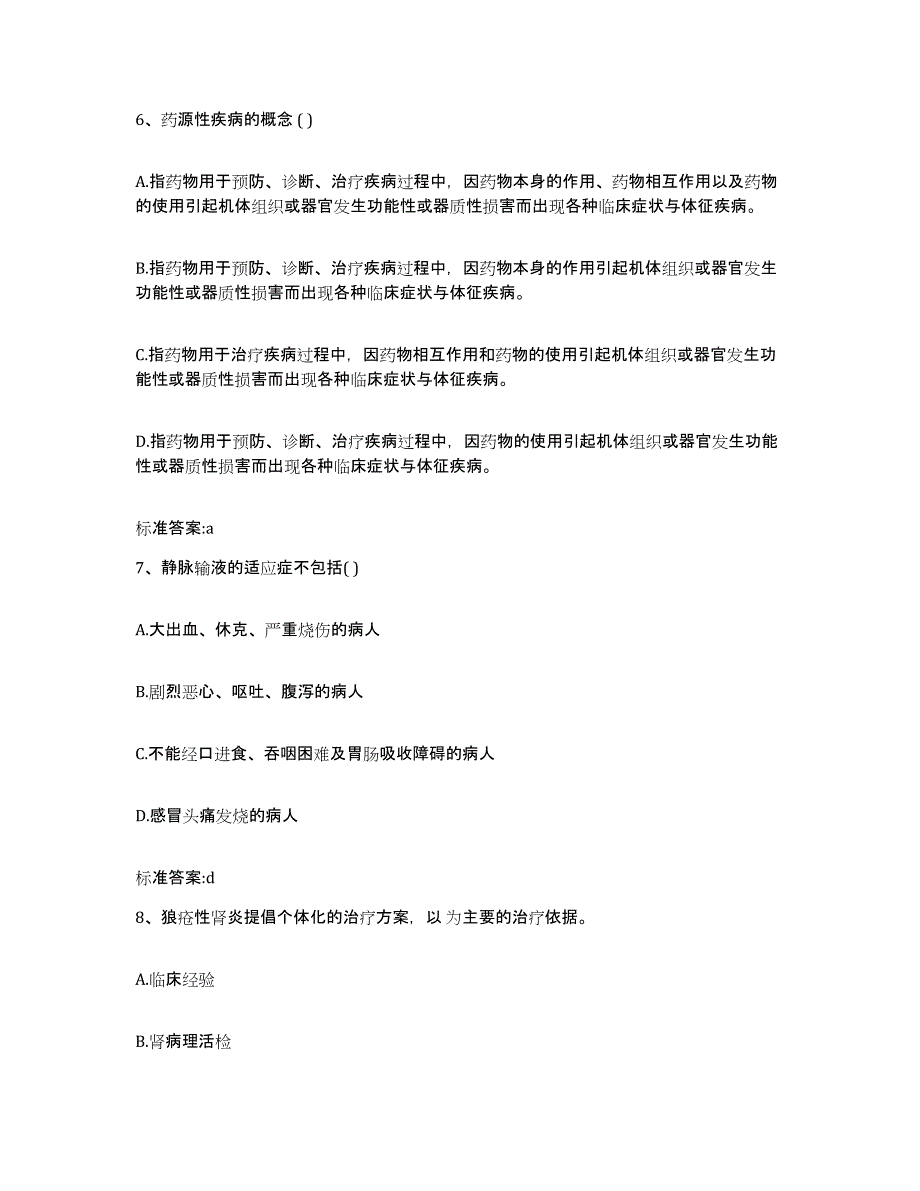 6、药源性疾病的概念 ( )

A.指药物用于预防、诊断、治疗疾病过程中，因药物本身的作用、药物相互作用以及药物的使用引起机体组织或器官发生功能性或器质性损害而出现各种临床症状与体征疾病。

B.指药物用于预防、诊断、治疗疾病过程中，因药物本身的作用引起机体组织或器官发生功能性或器质性损害而出现各种临床症状与体征疾病。

C.指药物用于治疗疾病过程中，因药物相互作用和药物的使用引起机体组织或器官发生功能性或器质性损害而出现各种临床症状与体征疾病。

D.指药物用于预防、诊断、治疗疾病过程中，因药物的使用引起机体组织或器官发生功能性或器质性损害而出现各种临床症状与体征疾病。

标准答案:a

7、静脉输液的适应症不包括( )

A.大出血、休克、严重烧伤的病人

B.剧烈恶心、呕吐、腹泻的病人

C.不能经口进食、吞咽困难及胃肠吸收障碍的病人

D.感冒头痛发烧的病人

标准答案:d

8、狼疮性肾炎提倡个体化的治疗方案，以 为主要的治疗依据。

A.临床经验

B.肾病理活检